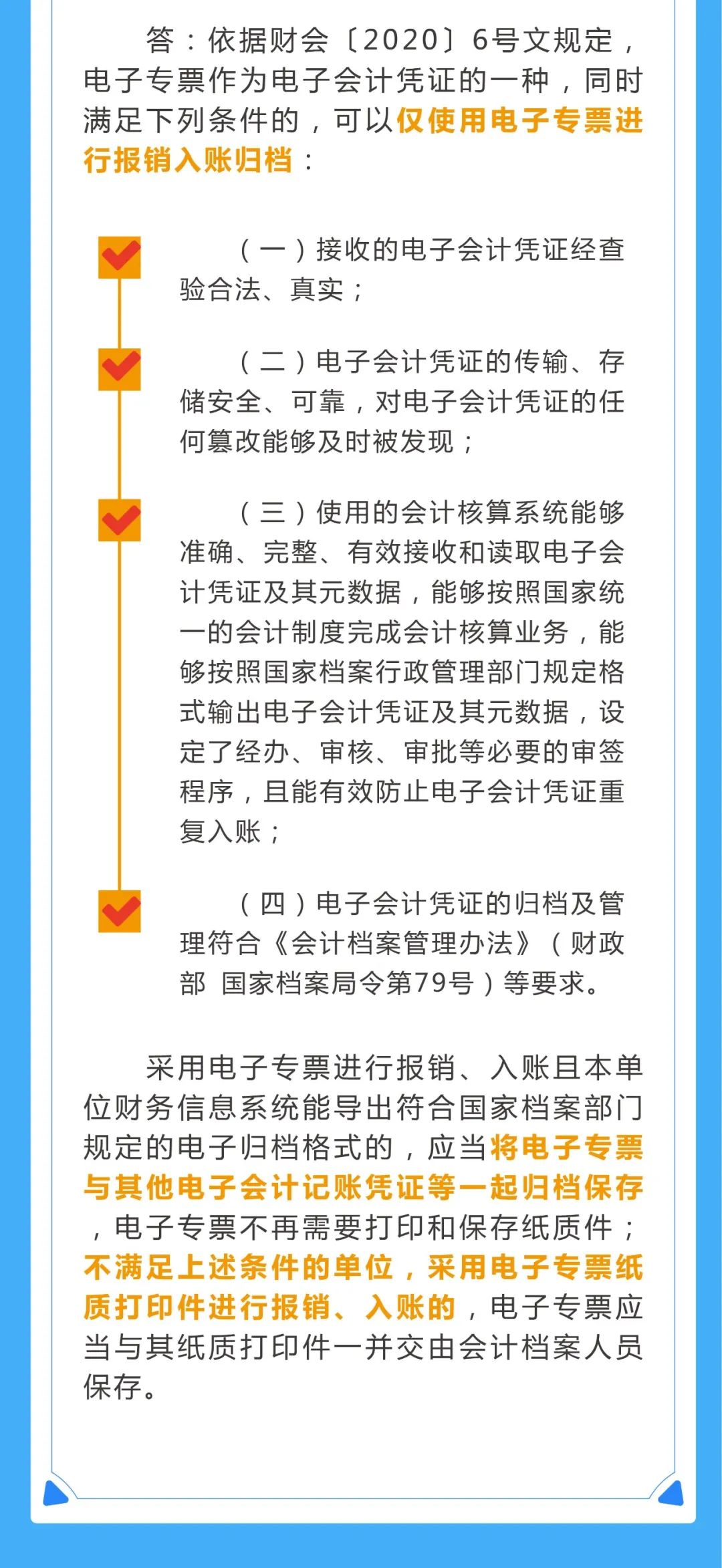 答：依据财会〔2020〕6号文规定，电子专票作为电子会计凭证的一种，同时满足下列条件的，可以仅使用电子专票进行报销入账归档：

（一）接收的电子会计凭证经查验合法、真实；

（二）电子会计凭证的传输、存储安全、可靠，对电子会计凭证的任何篡改能够及时被发现；

（三）使用的会计核算系统能够准确、完整、有效接收和读取电子会计凭证及其元数据，能够按照国家统一的会计制度完成会计核算业务，能够按照国家档案行政管理部门规定格式输出电子会计凭证及其元数据，设定了经办、审核、审批等必要的审签程序，且能有效防止电子会计凭证重复入账；

（四）电子会计凭证的归档及管理符合《会计档案管理办法》（财政部 国家档案局令第79号）等要求。

采用电子专票进行报销、入账且本单位财务信息系统能导出符合国家档案部门规定的电子归档格式的，应当将电子专票与其他电子会计记账凭证等一起归档保存，电子专票不再需要打印和保存纸质件；不满足上述条件的单位，采用电子专票纸质打印件进行报销、入账的，电子专票应当与其纸质打印件一并交由会计档案人员保存。